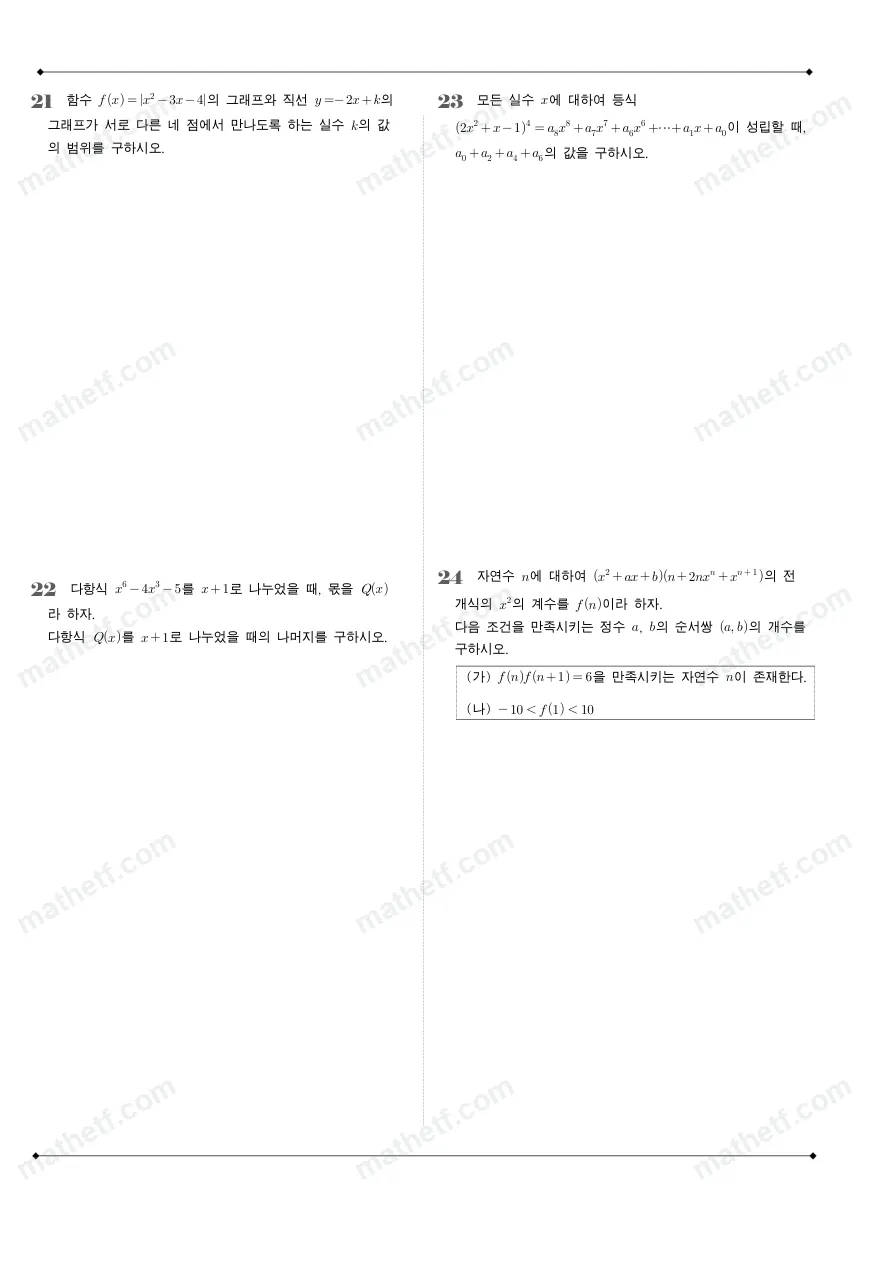 21 함수 $f(x)=|x^2-3x-4|$의 그래프와 직선 $y=-2x+k$의 그래프가 서로 다른 네 점에서 만나도록 하는 실수 $k$의 값의 범위를 구하시오.

22 다항식 $x^6-4x^3-5$를 $x+1$로 나누었을 때, 몫을 $Q(x)$라 하자.
다항식 $Q(x)$를 $x+1$로 나누었을 때의 나머지를 구하시오.

23 모든 실수 $x$에 대하여 등식
$(2x^2+x-1)^4=a_8x^8+a_7x^7+a_6x^6+\cdots+a_1x+a_0$이 성립할 때, $a_0+a_2+a_4+a_6$의 값을 구하시오.

24 자연수 $n$에 대하여 $(x^2+ax+b)(n+2nx^n+x^{n+1})$의 전개식의 $x^2$의 계수를 $f(n)$이라 하자.
다음 조건을 만족시키는 정수 $a$, $b$의 순서쌍 $(a, b)$의 개수를 구하시오.

(가) $f(n)f(n+1)=6$을 만족시키는 자연수 $n$이 존재한다.
(나) $-10<f(1)<10$

mathetf.com